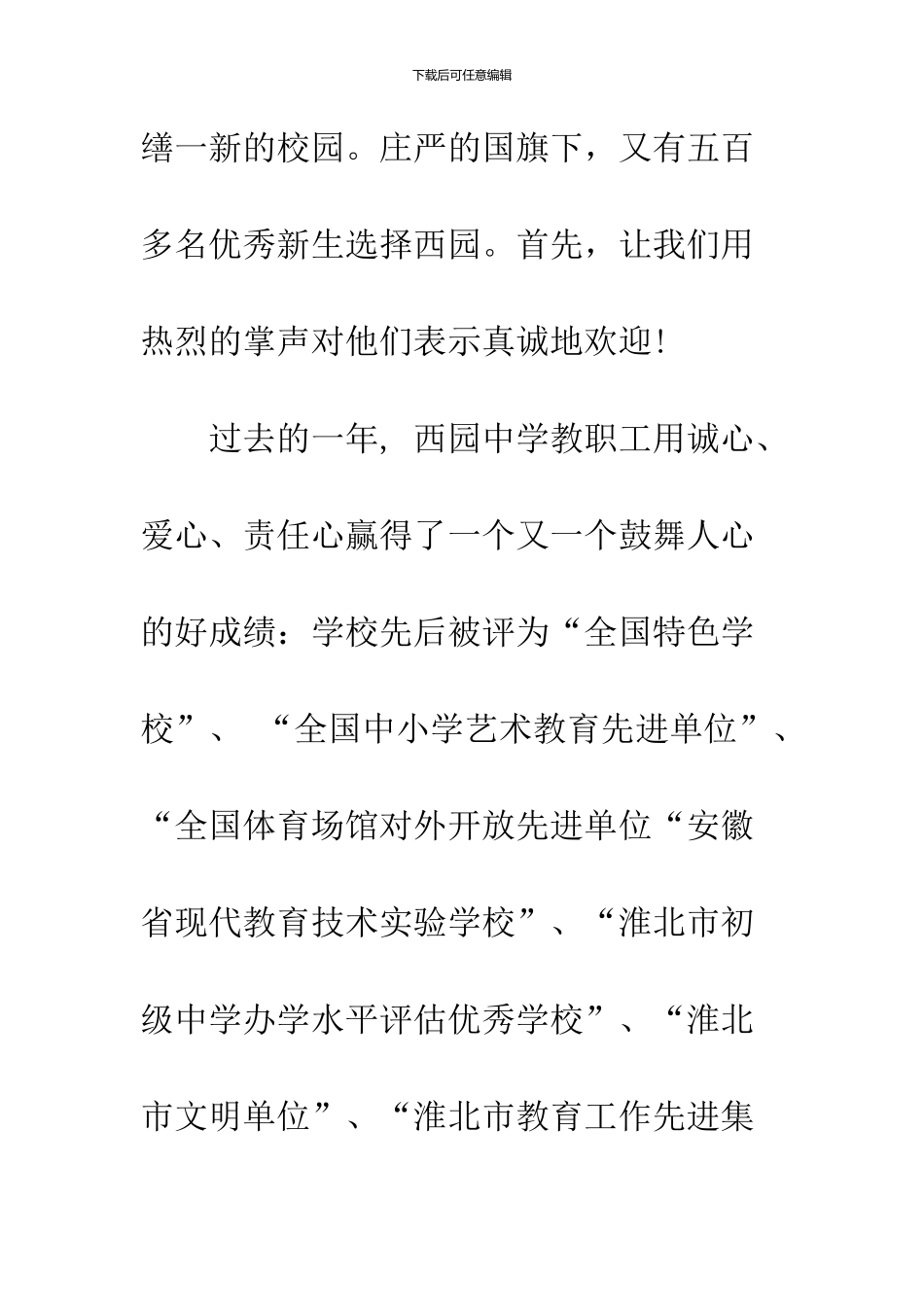 下载后可任意编辑

缮一新的校园。庄严的国旗下，又有五百多名优秀新生选择西园。首先，让我们用热烈的掌声对他们表示真诚地欢迎!

过去的一年，西园中学教职工用诚心、爱心、责任心赢得了一个又一个鼓舞人心的好成绩：学校先后被评为“全国特色学校”、“全国中小学艺术教育先进单位”、“全国体育场馆对外开放先进单位“安徽省现代教育技术实验学校”、“淮北市初级中学办学水平评估优秀学校”、“淮北市文明单位”、“淮北市教育工作先进集